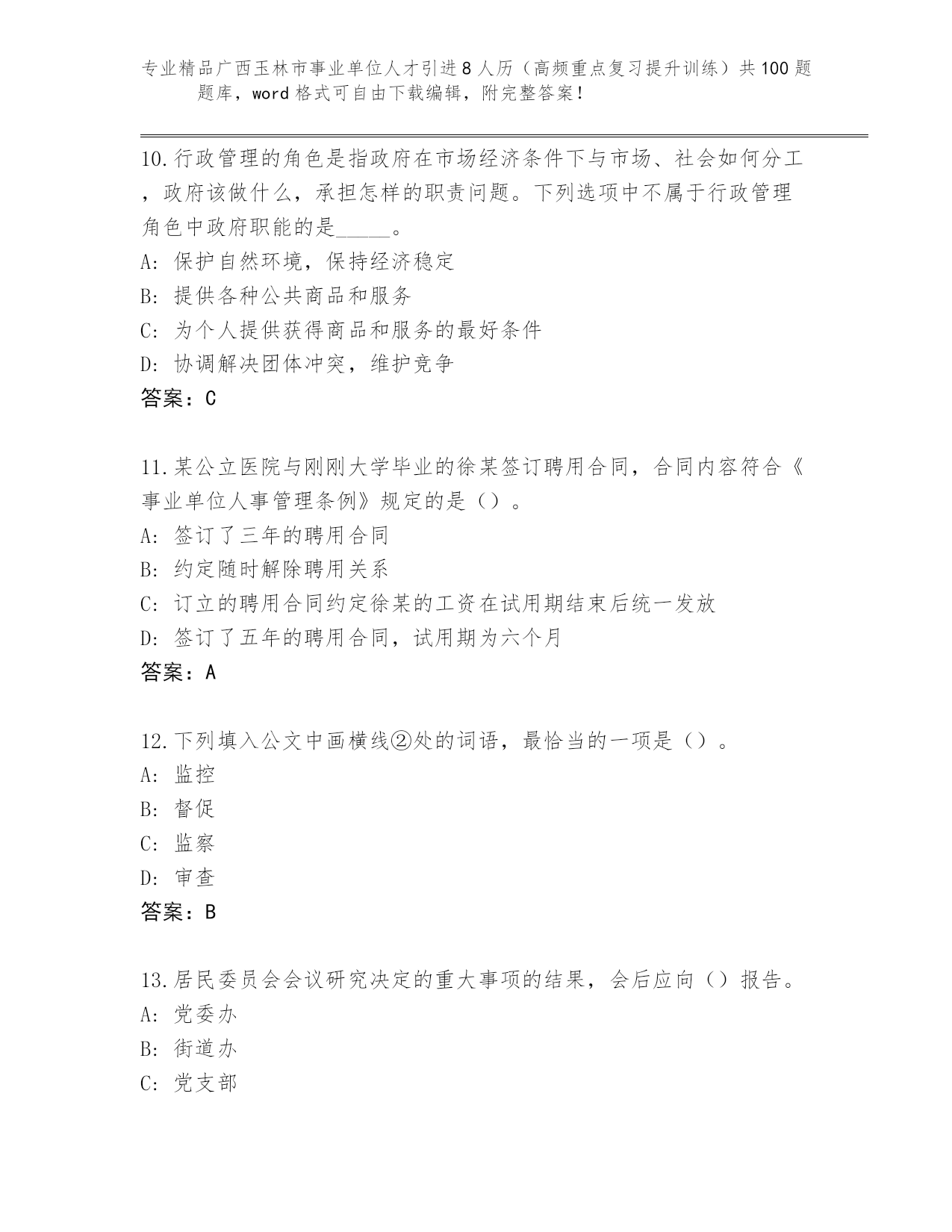 专业精品广西玉林市事业单位人才引进8人历（高频重点复习提升训练）共100题题库，word格式可自由下载编辑，附完整答案！

10.行政管理的角色是指政府在市场经济条件下与市场、社会如何分工，政府该做什么，承担怎样的职责问题。下列选项中不属于行政管理角色中政府职能的是_____。
A: 保护自然环境，保持经济稳定
B: 提供各种公共商品和服务
C: 为个人提供获得商品和服务的最好条件
D: 协调解决团体冲突，维护竞争
答案：C

11.某公立医院与刚刚大学毕业的徐某签订聘用合同，合同内容符合《事业单位人事管理条例》规定的是（）。
A: 签订了三年的聘用合同
B: 约定随时解除聘用关系
C: 订立的聘用合同约定徐某的工资在试用期结束后统一发放
D: 签订了五年的聘用合同，试用期为六个月
答案：A

12.下列填入公文中画横线②处的词语，最恰当的一项是（）。
A: 监控
B: 督促
C: 监察
D: 审查
答案：B

13.居民委员会会议研究决定的重大事项的结果，会后应向（）报告。
A: 党委办
B: 街道办
C: 党支部